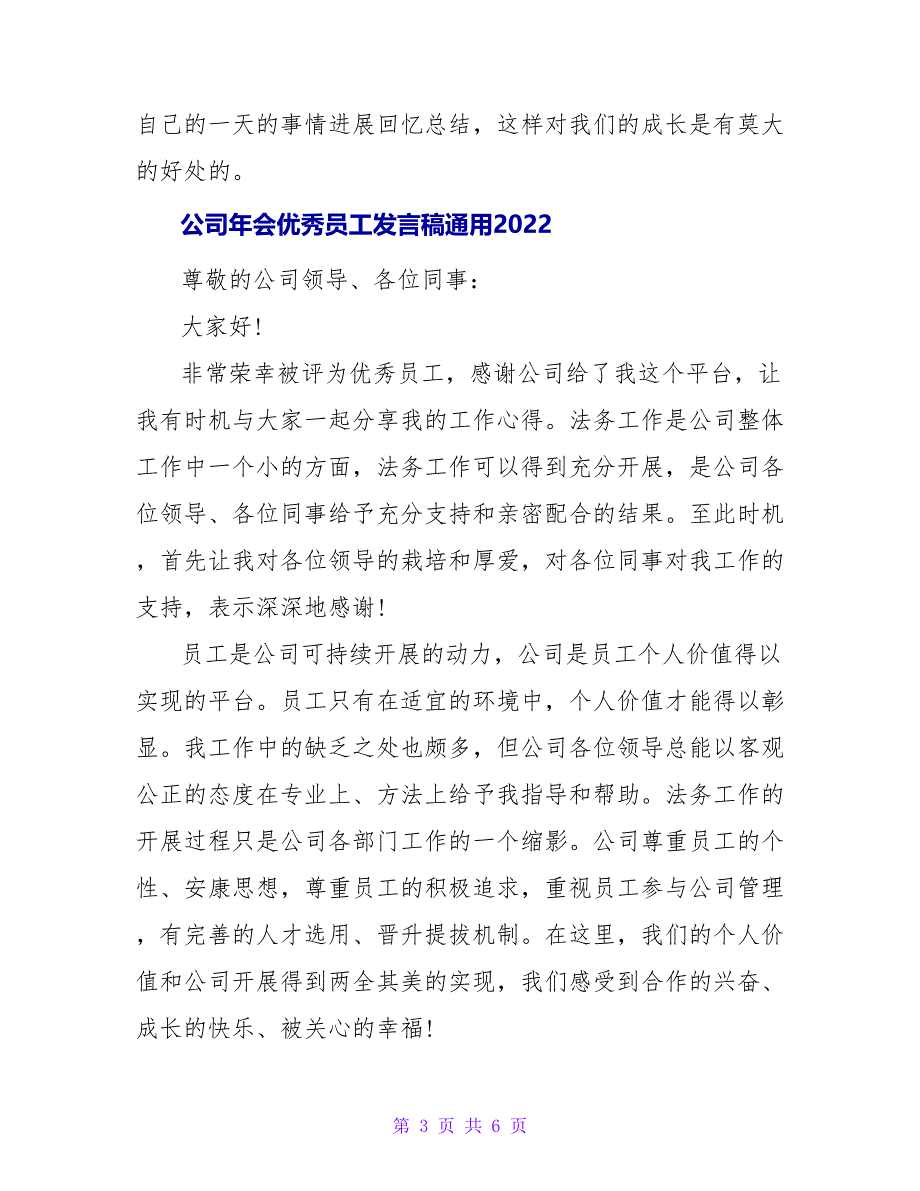 自己的一天的事情进展回忆总结，这样对我们的成长是有莫大的好处的。

公司年会优秀员工发言稿通用2022

尊敬的公司领导、各位同事：

大家好！

非常荣幸被评为优秀员工，感谢公司给了我这个平台，让我有时机与大家一起分享我的工作心得。法务工作是公司整体工作中一个小的方面，法务工作可以得到充分开展，是公司各位领导、各位同事给予充分支持和亲密配合的结果。至此时机，首先让我对各位领导的栽培和厚爱，对各位同事对我工作的支持，表示深深地感谢！

员工是公司可持续开展的动力，公司是员工个人价值得以实现的平台。员工只有在适宜的环境中，个人价值才能得以彰显。我工作中的缺乏之处也颇多，但公司各位领导总能以客观公正的态度在专业上、方法上给予我指导和帮助。法务工作的开展过程只是公司各部门工作的一个缩影。公司尊重员工的个性、安康思想，尊重员工的积极追求，重视员工参与公司管理，有完善的人才选用、晋升提拔机制。在这里，我们的个人价值和公司开展得到两全其美的实现，我们感受到合作的兴奋、成长的快乐、被关心的幸福！

第 3 页 共 6 页